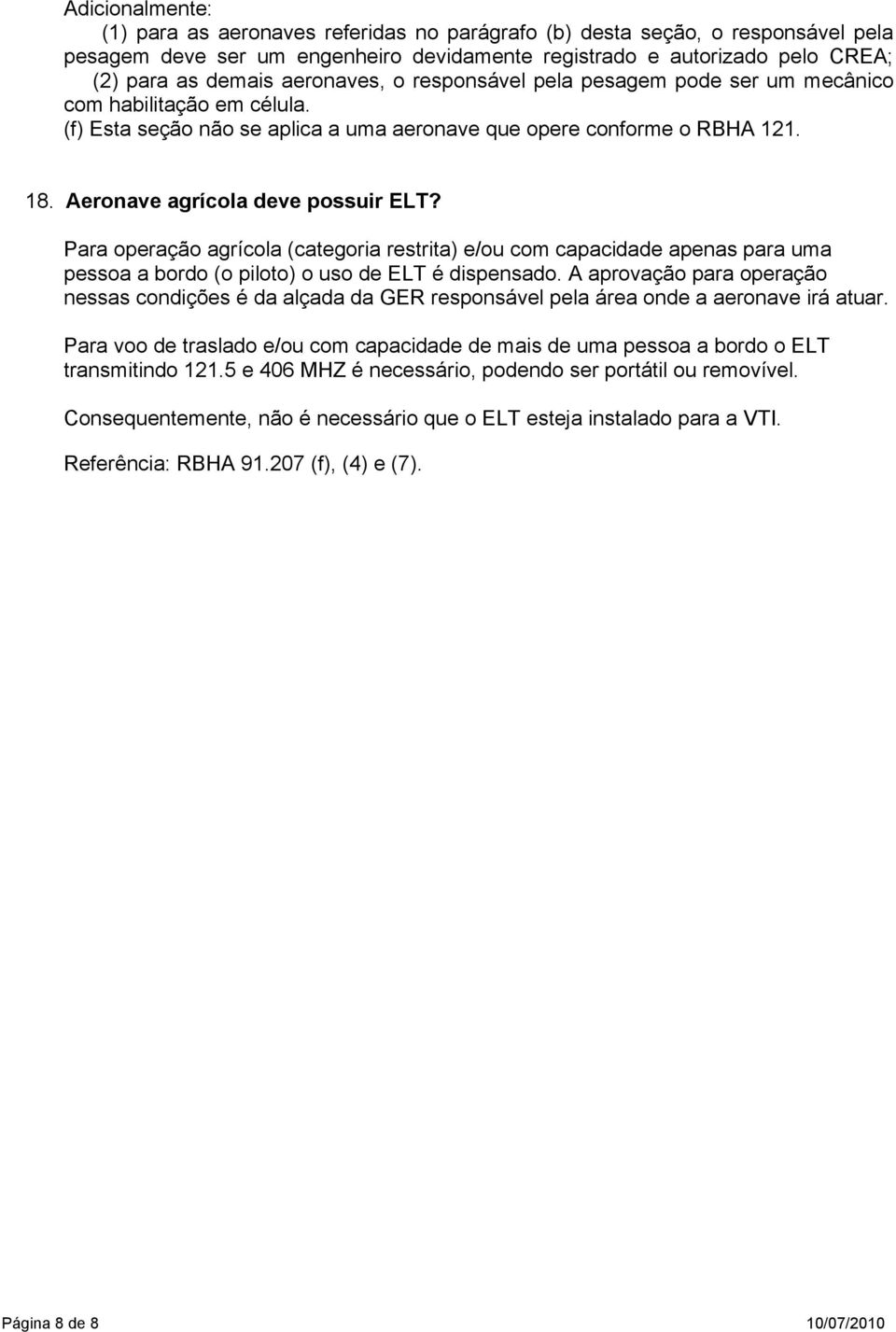 Adicionalmente:
(1) para as aeronaves referidas no parágrafo (b) desta seção, o responsável pela pesagem deve ser um engenheiro devidamente registrado e autorizado pelo CREA;
(2) para as demais aeronaves, o responsável pela pesagem pode ser um mecânico com habilitação em célula.
(f) Esta seção não se aplica a uma aeronave que opere conforme o RBHA 121.

18. Aeronave agrícola deve possuir ELT?

Para operação agrícola (categoria restrita) e/ou com capacidade apenas para uma pessoa a bordo (o piloto) o uso de ELT é dispensado. A aprovação para operação nessas condições é da alçada da GER responsável pela área onde a aeronave irá atuar.

Para voo de traslado e/ou com capacidade de mais de uma pessoa a bordo o ELT transmitindo 121.5 e 406 MHZ é necessário, podendo ser portátil ou removível.

Consequentemente, não é necessário que o ELT esteja instalado para a VTI.

Referência: RBHA 91.207 (f), (4) e (7).

Página 8 de 8 10/07/2010